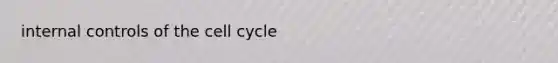 internal controls of the cell cycle